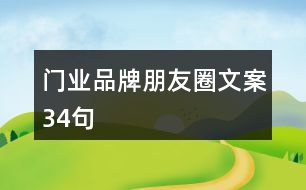 门业品牌朋友圈文案34句